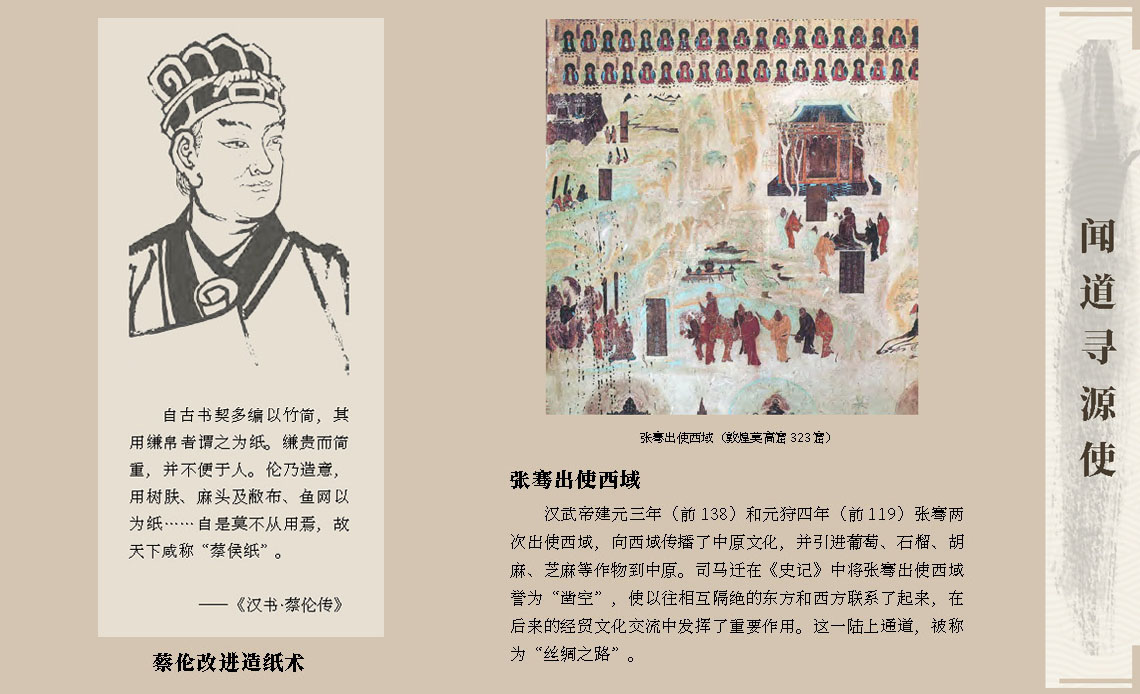 自古书契多编以竹简，其用缣帛者谓之为纸。缣贵而简重，并不便于人。伦乃造意，用树肤、麻头及敝布、鱼网以为纸……自是莫不从用焉，故天下咸称“蔡侯纸”。

——《汉书·蔡伦传》

蔡伦改进造纸术

张骞出使西域（敦煌莫高窟 323 窟）

张骞出使西域

汉武帝建元三年（前 138）和元狩四年（前 119）张骞两次出使西域，向西域传播了中原文化，并引进葡萄、石榴、胡麻、芝麻等作物到中原。司马迁在《史记》中将张骞出使西域誉为“凿空”，使以往相互隔绝的东方和西方联系了起来，在后来的经贸文化交流中发挥了重要作用。这一陆上通道，被称为“丝绸之路”。

闻道寻源使